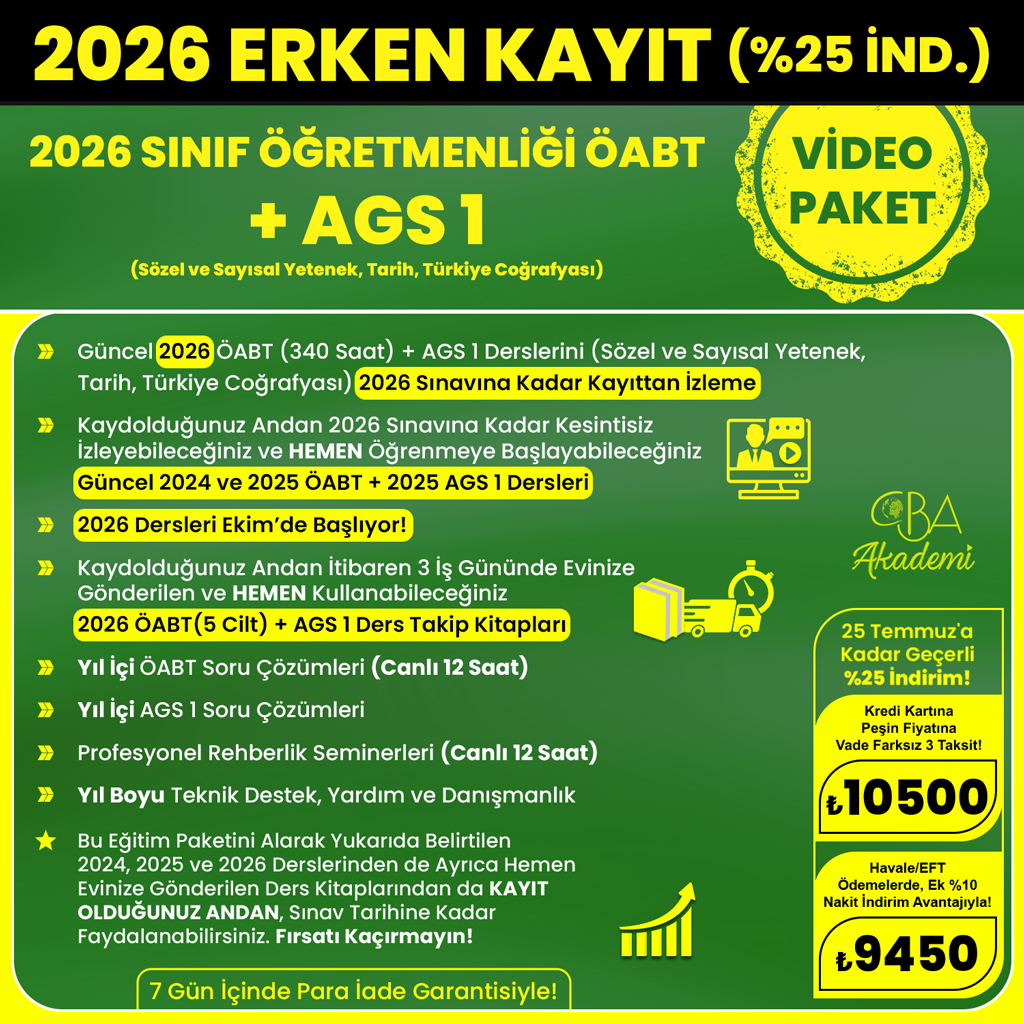 2026 ERKEN KAYIT (%25 İND.)

2026 SINIF ÖĞRETMENLİĞİ ÖABT
+ AGS 1
(Sözel ve Sayısal Yetenek, Tarih, Türkiye Coğrafyası)

VİDEO PAKET

Güncel 2026 ÖABT (340 Saat) + AGS 1 Derslerini (Sözel ve Sayısal Yetenek, Tarih, Türkiye Coğrafyası) 2026 Sınavına Kadar Kayıttan İzleme

Kaydolduğunuz Andan 2026 Sınavına Kadar Kesintisiz İzleyebileceğiniz ve HEMEN Öğrenmeye Başlayabileceğiniz Güncel 2024 ve 2025 ÖABT + 2025 AGS 1 Dersleri

2026 Dersleri Ekim'de Başlıyor!

Kaydolduğunuz Andan İtibaren 3 İş Gününde Evinize Gönderilen ve HEMEN Kullanabileceğiniz 2026 ÖABT(5 Cilt) + AGS 1 Ders Takip Kitapları

Yıl İçi ÖABT Soru Çözümleri (Canlı 12 Saat)

Yıl İçi AGS 1 Soru Çözümleri

Profesyonel Rehberlik Seminerleri (Canlı 12 Saat)

Yıl Boyu Teknik Destek, Yardım ve Danışmanlık

Bu Eğitim Paketini Alarak Yukarıda Belirtilen 2024, 2025 ve 2026 Derslerinden de Ayrıca Hemen Evinize Gönderilen Ders Kitaplarından da KAYIT OLDUĞUNUZ ANDAN, Sınav Tarihine Kadar Faydalanabilirsiniz. Fırsatı Kaçırmayın!

7 Gün İçinde Para İade Garantisiyle!

CBA Akademi

25 Temmuz'a Kadar Geçerli %25 İndirim!

Kredi Kartına Peşin Fiyatına Vade Farksız 3 Taksit!

₺10500

Havale/EFT Ödemelerde, Ek %10 Nakit İndirim Avantajıyla!

₺9450